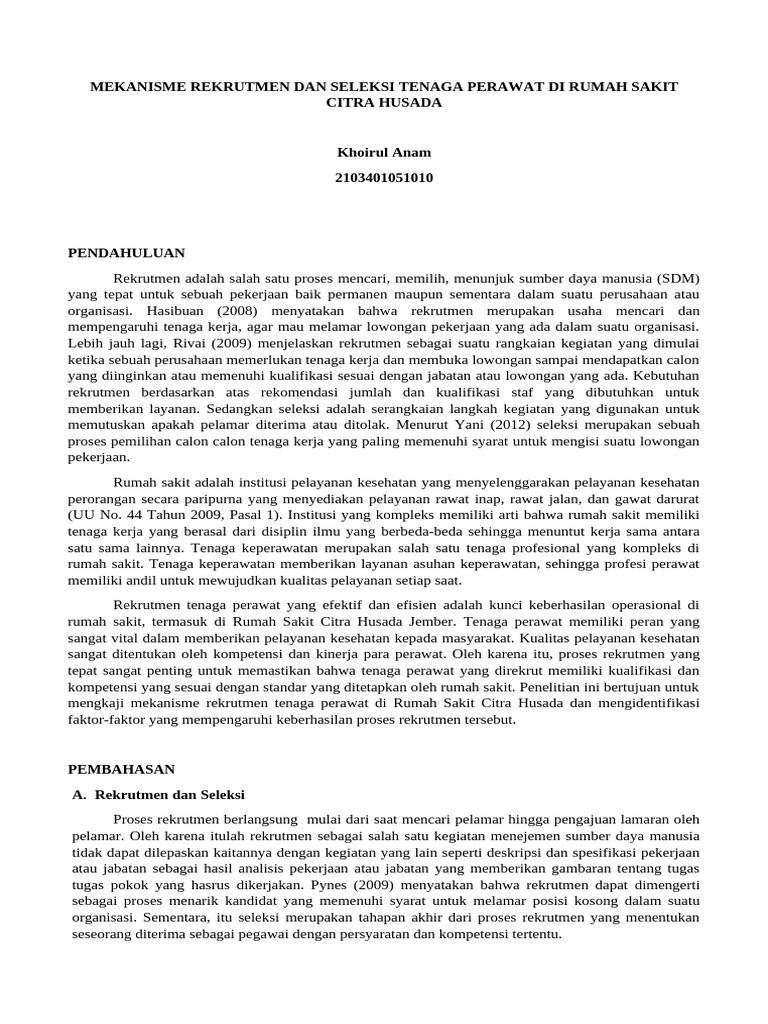 MEKANISME REKRUTMEN DAN SELEKSI TENAGA PERAWAT DI RUMAH SAKIT CITRA HUSADA

Khoirul Anam

2103401051010

PENDAHULUAN

Rekrutmen adalah salah satu proses mencari, memilih, menunjuk sumber daya manusia (SDM) yang tepat untuk sebuah pekerjaan baik permanen maupun sementara dalam suatu perusahaan atau organisasi. Hasibuan (2008) menyatakan bahwa rekrutmen merupakan usaha mencari dan mempengaruhi tenaga kerja, agar mau melamar lowongan pekerjaan yang ada dalam suatu organisasi. Lebih jauh lagi, Rivai (2009) menjelaskan rekrutmen sebagai suatu rangkaian kegiatan yang dimulai ketika sebuah perusahaan memerlukan tenaga kerja dan membuka lowongan sampai mendapatkan calon yang diinginkan atau memenuhi kualifikasi sesuai dengan jabatan atau lowongan yang ada. Kebutuhan rekrutmen berdasarkan atas rekomendasi jumlah dan kualifikasi staf yang dibutuhkan untuk memberikan layanan. Sedangkan seleksi adalah serangkaian langkah kegiatan yang digunakan untuk memutuskan apakah pelamar diterima atau ditolak. Menurut Yani (2012) seleksi merupakan sebuah proses pemilihan calon calon tenaga kerja yang paling memenuhi syarat untuk mengisi suatu lowongan pekerjaan.

Rumah sakit adalah institusi pelayanan kesehatan yang menyelenggarakan pelayanan kesehatan perorangan secara paripurna yang menyediakan pelayanan rawat inap, rawat jalan, dan gawat darurat (UU No. 44 Tahun 2009, Pasal 1). Institusi yang kompleks memiliki arti bahwa rumah sakit memiliki tenaga kerja yang berasal dari disiplin ilmu yang berbeda-beda sehingga menuntut kerja sama antara satu sama lainnya. Tenaga keperawatan merupakan salah satu tenaga profesional yang kompleks di rumah sakit. Tenaga keperawatan memberikan layanan asuhan keperawatan, sehingga profesi perawat memiliki andil untuk mewujudkan kualitas pelayanan setiap saat.

Rekrutmen tenaga perawat yang efektif dan efisien adalah kunci keberhasilan operasional di rumah sakit, termasuk di Rumah Sakit Citra Husada Jember. Tenaga perawat memiliki peran yang sangat vital dalam memberikan pelayanan kesehatan kepada masyarakat. Kualitas pelayanan kesehatan sangat ditentukan oleh kompetensi dan kinerja para perawat. Oleh karena itu, proses rekrutmen yang tepat sangat penting untuk memastikan bahwa tenaga perawat yang direkrut memiliki kualifikasi dan kompetensi yang sesuai dengan standar yang ditetapkan oleh rumah sakit. Penelitian ini bertujuan untuk mengkaji mekanisme rekrutmen tenaga perawat di Rumah Sakit Citra Husada dan mengidentifikasi faktor-faktor yang mempengaruhi keberhasilan proses rekrutmen tersebut.

PEMBAHASAN

A. Rekrutmen dan Seleksi

Proses rekrutmen berlangsung mulai dari saat mencari pelamar hingga pengajuan lamaran oleh pelamar. Oleh karena itulah rekrutmen sebagai salah satu kegiatan menejemen sumber daya manusia tidak dapat dilepaskan kaitannya dengan kegiatan yang lain seperti deskripsi dan spesifikasi pekerjaan atau jabatan sebagai hasil analisis pekerjaan atau jabatan yang memberikan gambaran tentang tugas tugas pokok yang hasrus dikerjakan. Pynes (2009) menyatakan bahwa rekrutmen dapat dimengerti sebagai proses menarik kandidat yang memenuhi syarat untuk melamar posisi kosong dalam suatu organisasi. Sementara, itu seleksi merupakan tahapan akhir dari proses rekrutmen yang menentukan seseorang diterima sebagai pegawai dengan persyaratan dan kompetensi tertentu.